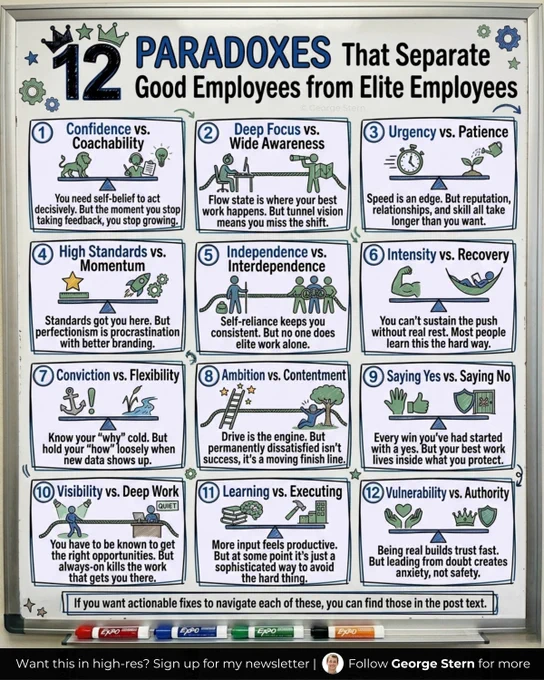 12 PARADOXES That Separate Good Employees from Elite Employees

© George Stern

1 Confidence vs. Coachability

You need self-belief to act decisively. But the moment you stop taking feedback, you stop growing.

2 Deep Focus vs. Wide Awareness

Flow state is where your best work happens. But tunnel vision means you miss the shift.

3 Urgency vs. Patience

Speed is an edge. But reputation, relationships, and skill all take longer than you want.

4 High Standards vs. Momentum

Standards got you here. But perfectionism is procrastination with better branding.

5 Independence vs. Interdependence

Self-reliance keeps you consistent. But no one does elite work alone.

6 Intensity vs. Recovery

You can't sustain the push without real rest. Most people learn this the hard way.

7 Conviction vs. Flexibility

Know your "why" cold. But hold your "how" loosely when new data shows up.

8 Ambition vs. Contentment

Drive is the engine. But permanently dissatisfied isn't success, it's a moving finish line.

9 Saying Yes vs. Saying No

Every win you've had started with a yes. But your best work lives inside what you protect.

10 Visibility vs. Deep Work

QUIET

You have to be known to get the right opportunities. But always-on kills the work that gets you there.

11 Learning vs. Executing

More input feels productive. But at some point it's just a sophisticated way to avoid the hard thing.

12 Vulnerability vs. Authority

Being real builds trust fast. But leading from doubt creates anxiety, not safety.

If you want actionable fixes to navigate each of these, you can find those in the post text.

EXPO EXPO EXPO EXPO

Want this in high-res? Sign up for my newsletter | Follow George Stern for more